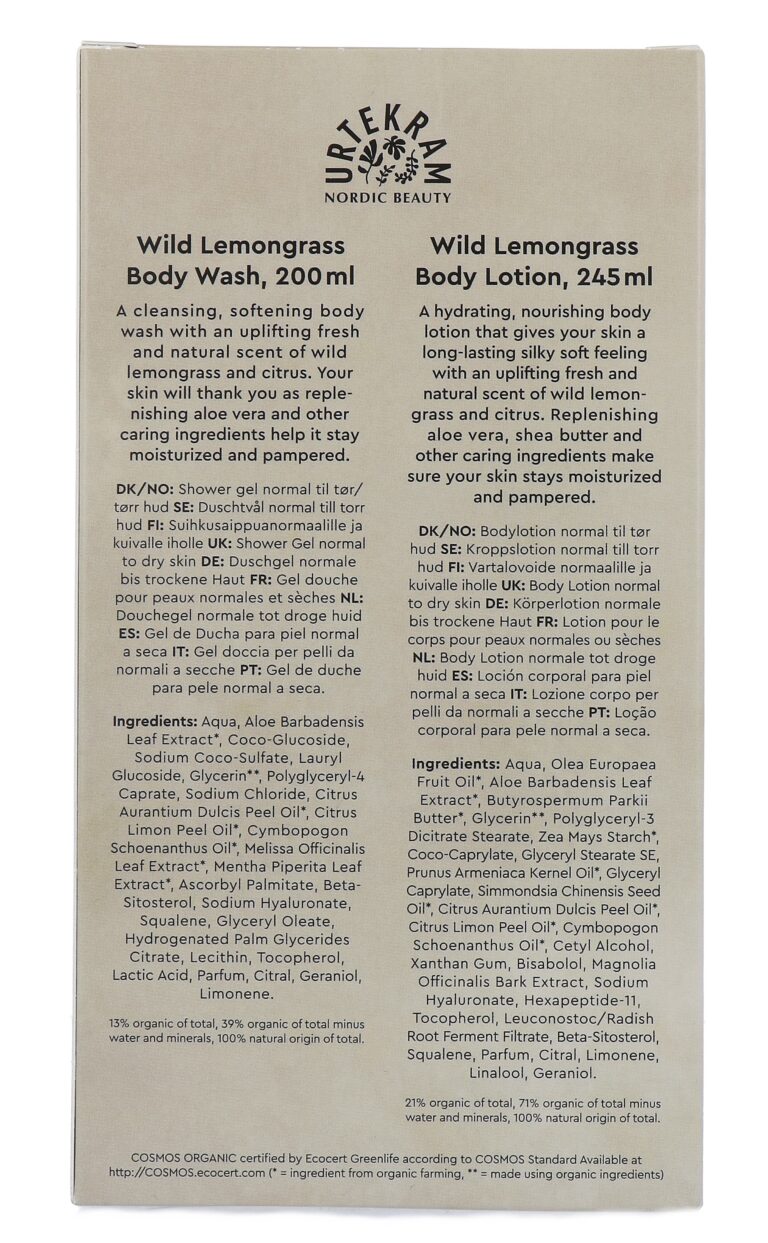 URTEKRAM
NORDIC BEAUTY

Wild Lemongrass Body Wash, 200 ml

A cleansing, softening body wash with an uplifting fresh and natural scent of wild lemongrass and citrus. Your skin will thank you as replenishing aloe vera and other caring ingredients help it stay moisturized and pampered.

DK/NO: Shower gel normal til tør/tørr hud SE: Duschtvål normal till torr hud FI: Suihkusaippuanormaalille ja kuivalle iholle UK: Shower Gel normal to dry skin DE: Duschgel normale bis trockene Haut FR: Gel douche pour peaux normales et sèches NL: Douchegel normale tot droge huid ES: Gel de Ducha para piel normal a seca IT: Gel doccia per pelli da normali a secche PT: Gel de duche para pele normal a seca.

Ingredients: Aqua, Aloe Barbadensis Leaf Extract*, Coco-Glucoside, Sodium Coco-Sulfate, Lauryl Glucoside, Glycerin**, Polyglyceryl-4 Caprate, Sodium Chloride, Citrus Aurantium Dulcis Peel Oil*, Citrus Limon Peel Oil*, Cymbopogon Schoenanthus Oil*, Melissa Officinalis Leaf Extract*, Mentha Piperita Leaf Extract*, Ascorbyl Palmitate, Beta-Sitosterol, Sodium Hyaluronate, Squalene, Glyceryl Oleate, Hydrogenated Palm Glycerides Citrate, Lecithin, Tocopherol, Lactic Acid, Parfum, Citral, Geraniol, Limonene.

13% organic of total, 39% organic of total minus water and minerals, 100% natural origin of total.

Wild Lemongrass Body Lotion, 245 ml

A hydrating, nourishing body lotion that gives your skin a long-lasting silky soft feeling with an uplifting fresh and natural scent of wild lemongrass and citrus. Replenishing aloe vera, shea butter and other caring ingredients make sure your skin stays moisturized and pampered.

DK/NO: Bodylotion normal til tør hud SE: Kroppslotion normal till torr hud FI: Vartalovoide normaalille ja kuivalle iholle UK: Body Lotion normal to dry skin DE: Körperlotion normale bis trockene Haut FR: Lotion pour le corps pour peaux normales ou sèches NL: Body Lotion normale tot droge huid ES: Loción corporal para piel normal a seca IT: Lozione corpo per pelli da normali a secche PT: Loção corporal para pele normal a seca.

Ingredients: Aqua, Olea Europaea Fruit Oil*, Aloe Barbadensis Leaf Extract*, Butyrospermum Parkii Butter*, Glycerin**, Polyglyceryl-3 Dicitrate Stearate, Zea Mays Starch*, Coco-Caprylate, Glyceryl Stearate SE, Prunus Armeniaca Kernel Oil*, Glyceryl Caprylate, Simmondsia Chinensis Seed Oil*, Citrus Aurantium Dulcis Peel Oil*, Citrus Limon Peel Oil*, Cymbopogon Schoenanthus Oil*, Cetyl Alcohol, Xanthan Gum, Bisabolol, Magnolia Officinalis Bark Extract, Sodium Hyaluronate, Hexapeptide-11, Tocopherol, Leuconostoc/Radish Root Ferment Filtrate, Beta-Sitosterol, Squalene, Parfum, Citral, Limonene, Linalool, Geraniol.

21% organic of total, 71% organic of total minus water and minerals, 100% natural origin of total.

COSMOS ORGANIC certified by Ecocert Greenlife according to COSMOS Standard Available at http://COSMOS.ecocert.com (* = ingredient from organic farming, ** = made using organic ingredients)